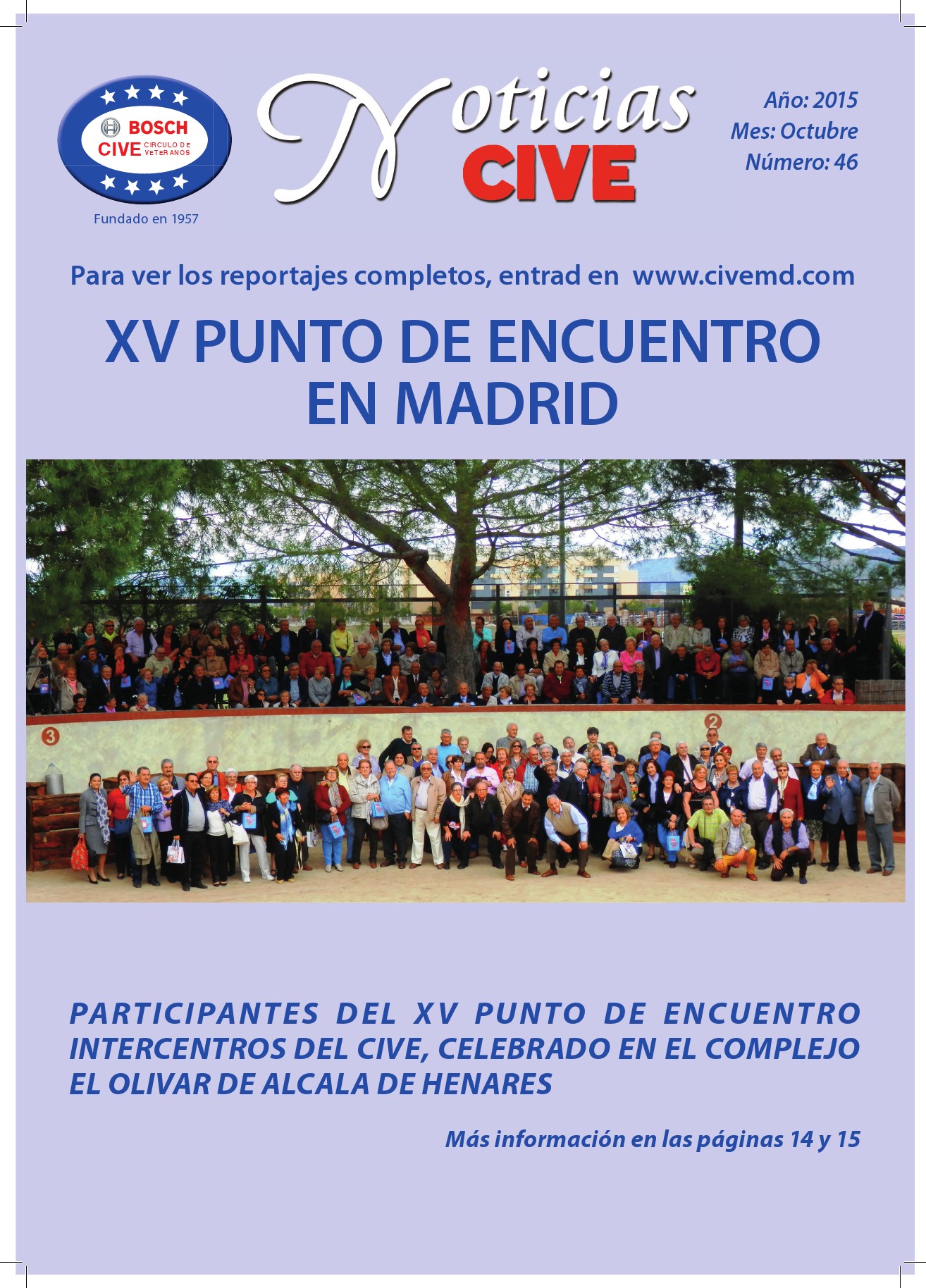 BOSCH
CIVE CIRCULO DE VETERANOS

Fundado en 1957

Noticias
CIVE

Año: 2015
Mes: Octubre
Número: 46

Para ver los reportajes completos, entrad en www.civemd.com

XV PUNTO DE ENCUENTRO EN MADRID

3

2

PARTICIPANTES DEL XV PUNTO DE ENCUENTRO INTERCENTROS DEL CIVE, CELEBRADO EN EL COMPLEJO EL OLIVAR DE ALCALA DE HENARES

Más información en las páginas 14 y 15